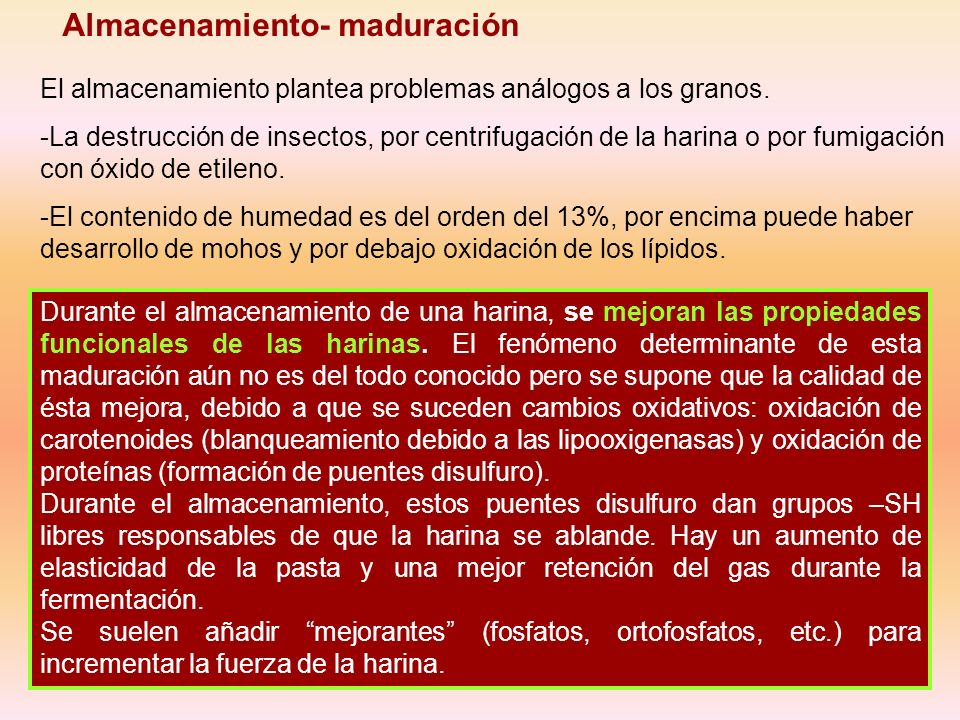 Almacenamiento- maduración

El almacenamiento plantea problemas análogos a los granos.

-La destrucción de insectos, por centrifugación de la harina o por fumigación con óxido de etileno.

-El contenido de humedad es del orden del 13%, por encima puede haber desarrollo de mohos y por debajo oxidación de los lípidos.

Durante el almacenamiento de una harina, se mejoran las propiedades funcionales de las harinas. El fenómeno determinante de esta maduración aún no es del todo conocido pero se supone que la calidad de ésta mejora, debido a que se suceden cambios oxidativos: oxidación de carotenoides (blanqueamiento debido a las lipooxigenasas) y oxidación de proteínas (formación de puentes disulfuro).
Durante el almacenamiento, estos puentes disulfuro dan grupos –SH libres responsables de que la harina se ablande. Hay un aumento de elasticidad de la pasta y una mejor retención del gas durante la fermentación.
Se suelen añadir “mejorantes” (fosfatos, ortofosfatos, etc.) para incrementar la fuerza de la harina.